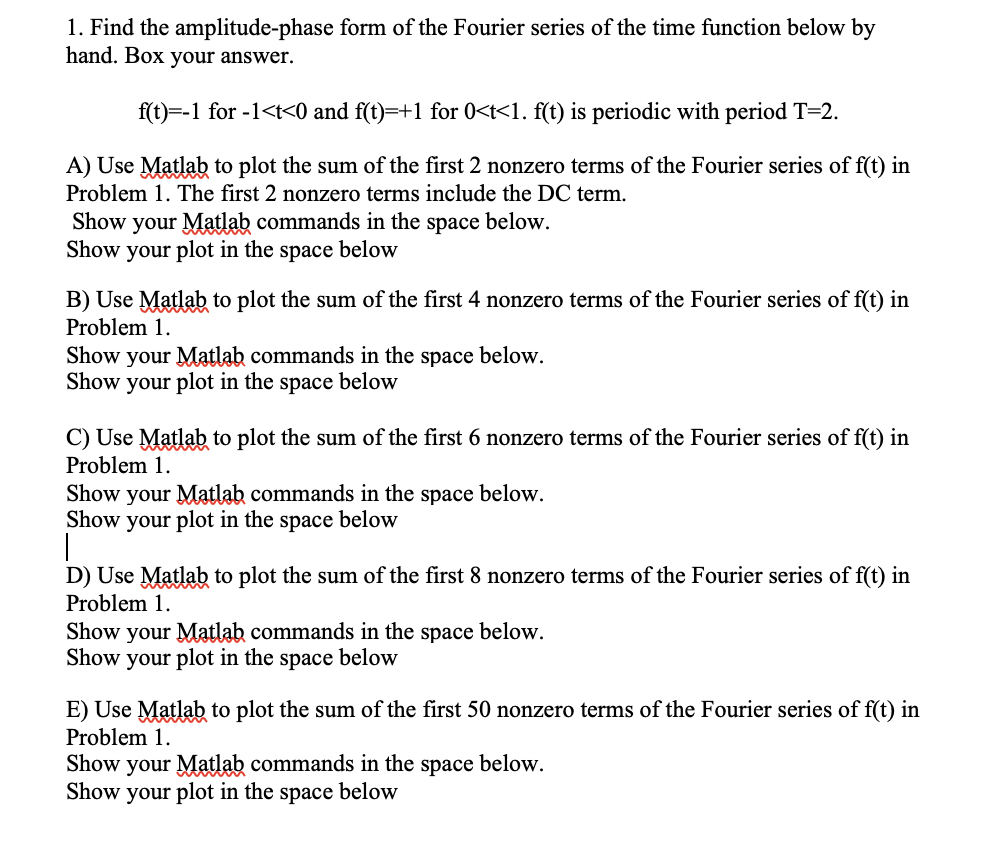 1. Find the amplitude-phase form of the Fourier series of the time function below by hand. Box your answer.

f(t)=-1 for -1<t<0 and f(t)=+1 for 0<t<1. f(t) is periodic with period T=2.

A) Use Matlab to plot the sum of the first 2 nonzero terms of the Fourier series of f(t) in Problem 1. The first 2 nonzero terms include the DC term.
Show your Matlab commands in the space below.
Show your plot in the space below

B) Use Matlab to plot the sum of the first 4 nonzero terms of the Fourier series of f(t) in Problem 1.
Show your Matlab commands in the space below.
Show your plot in the space below

C) Use Matlab to plot the sum of the first 6 nonzero terms of the Fourier series of f(t) in Problem 1.
Show your Matlab commands in the space below.
Show your plot in the space below

D) Use Matlab to plot the sum of the first 8 nonzero terms of the Fourier series of f(t) in Problem 1.
Show your Matlab commands in the space below.
Show your plot in the space below

E) Use Matlab to plot the sum of the first 50 nonzero terms of the Fourier series of f(t) in Problem 1.
Show your Matlab commands in the space below.
Show your plot in the space below